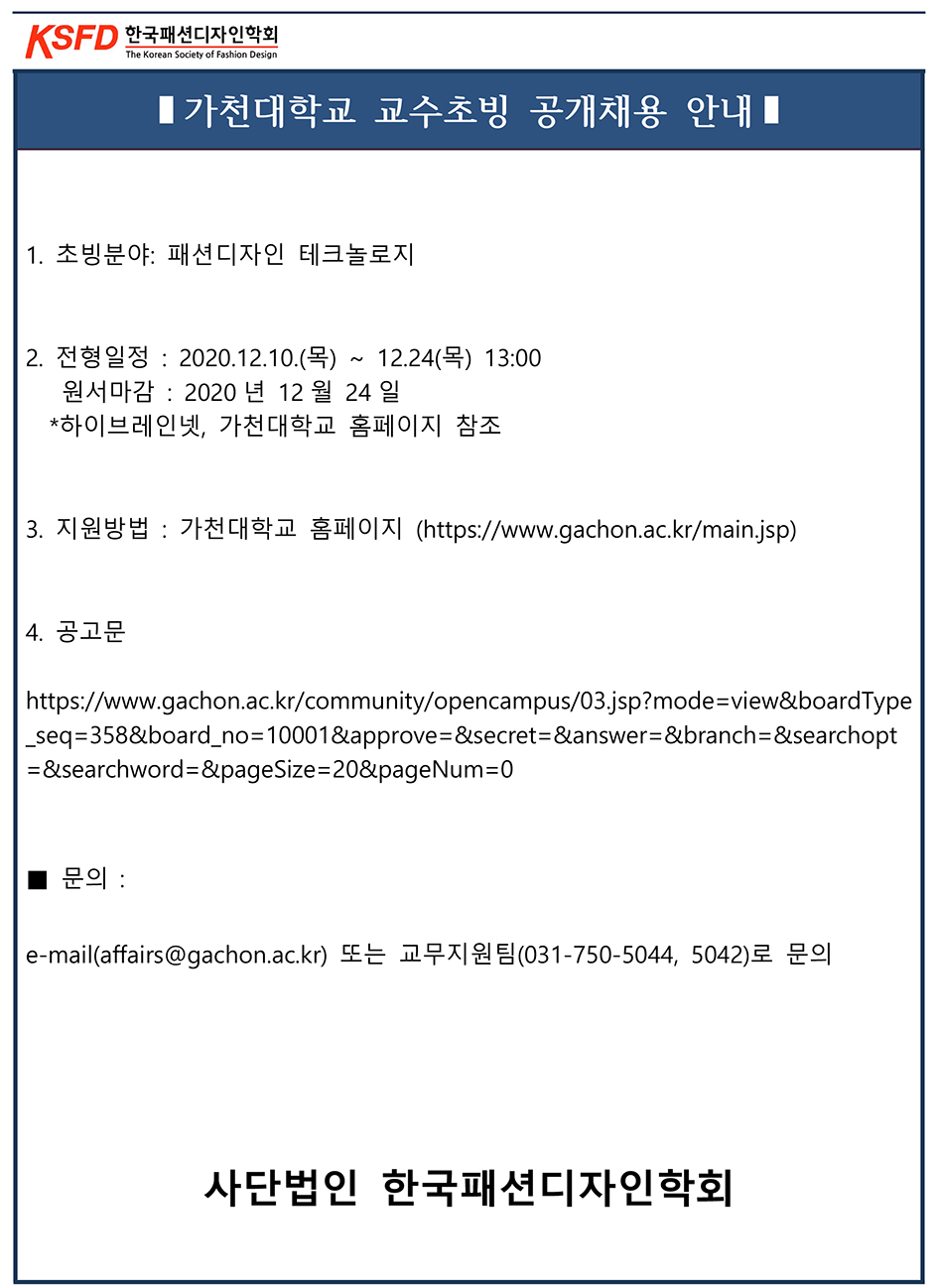 KSFD 한국패션디자인학회
The Korean Society of Fashion Design

▌가천대학교 교수초빙 공개채용 안내▐

1. 초빙분야: 패션디자인 테크놀로지

2. 전형일정 : 2020.12.10.(목) ~ 12.24(목) 13:00
원서마감 : 2020 년 12 월 24 일
*하이브레인넷, 가천대학교 홈페이지 참조

3. 지원방법 : 가천대학교 홈페이지 (https://www.gachon.ac.kr/main.jsp)

4. 공고문

https://www.gachon.ac.kr/community/opencampus/03.jsp?mode=view&boardType_seq=358&board_no=10001&approve=&secret=&answer=&branch=&searchopt=&searchword=&pageSize=20&pageNum=0

■ 문의 :

e-mail(affairs@gachon.ac.kr) 또는 교무지원팀(031-750-5044, 5042)로 문의

사단법인 한국패션디자인학회